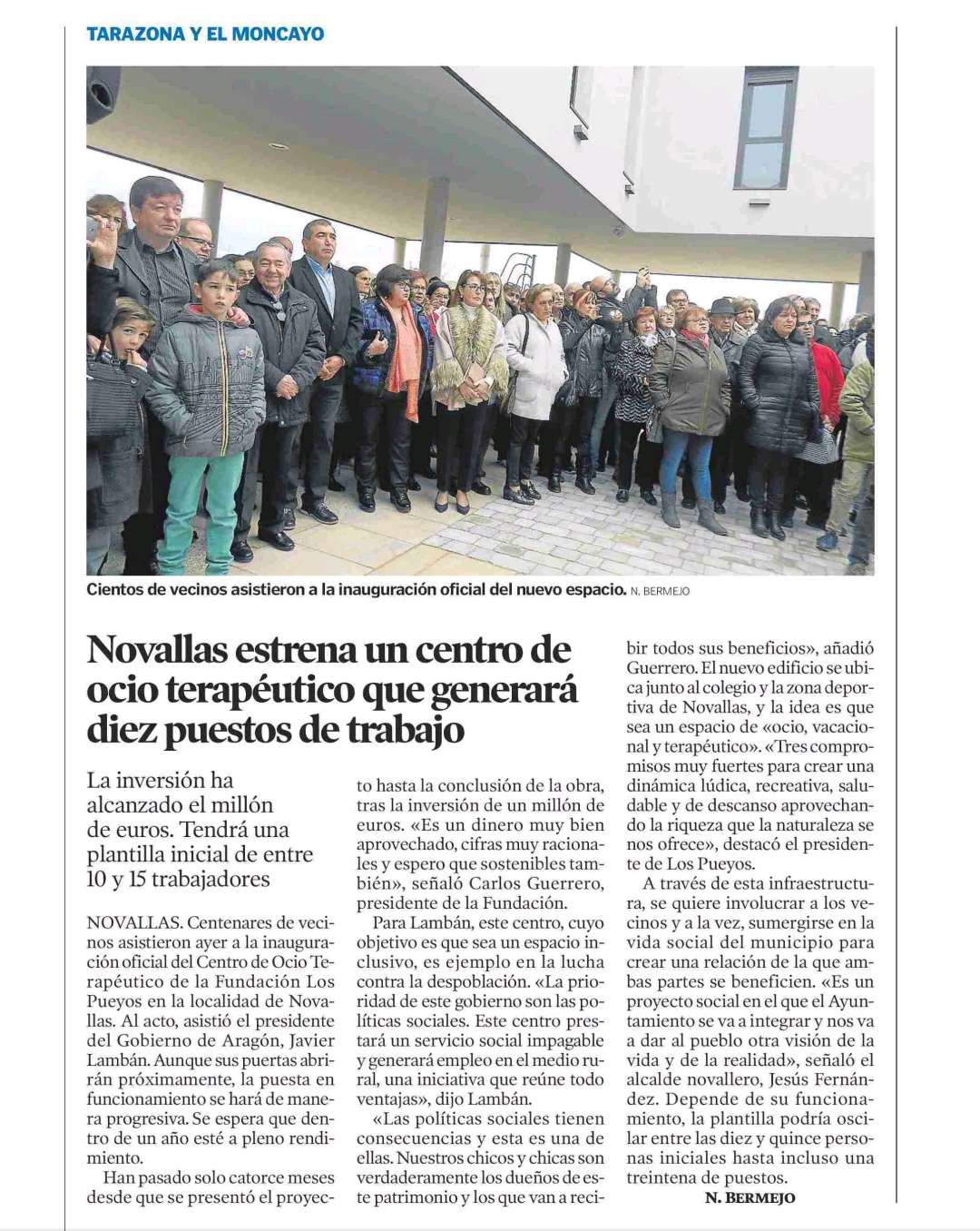 TARAZONA Y EL MONCAYO

Cientos de vecinos asistieron a la inauguración oficial del nuevo espacio. N. BERMEJO

Novallas estrena un centro de ocio terapéutico que generará diez puestos de trabajo

La inversión ha alcanzado el millón de euros. Tendrá una plantilla inicial de entre 10 y 15 trabajadores

NOVALLAS. Centenares de vecinos asistieron ayer a la inauguración oficial del Centro de Ocio Terapéutico de la Fundación Los Pueyos en la localidad de Novallas. Al acto, asistió el presidente del Gobierno de Aragón, Javier Lambán. Aunque sus puertas abrirán próximamente, la puesta en funcionamiento se hará de manera progresiva. Se espera que dentro de un año esté a pleno rendimiento.

Han pasado solo catorce meses desde que se presentó el proyecto hasta la conclusión de la obra, tras la inversión de un millón de euros. «Es un dinero muy bien aprovechado, cifras muy racionales y espero que sostenibles también», señaló Carlos Guerrero, presidente de la Fundación.

Para Lambán, este centro, cuyo objetivo es que sea un espacio inclusivo, es ejemplo en la lucha contra la despoblación. «La prioridad de este gobierno son las políticas sociales. Este centro prestará un servicio social impagable y generará empleo en el medio rural, una iniciativa que reúne todo ventajas», dijo Lambán.

«Las políticas sociales tienen consecuencias y esta es una de ellas. Nuestros chicos y chicas son verdaderamente los dueños de este patrimonio y los que van a recibir todos sus beneficios», añadió Guerrero. El nuevo edificio se ubica junto al colegio y la zona deportiva de Novallas, y la idea es que sea un espacio de «ocio, vacacional y terapéutico». «Tres compromisos muy fuertes para crear una dinámica lúdica, recreativa, saludable y de descanso aprovechando la riqueza que la naturaleza se nos ofrece», destacó el presidente de Los Pueyos.

A través de esta infraestructura, se quiere involucrar a los vecinos y a la vez, sumergirse en la vida social del municipio para crear una relación de la que ambas partes se beneficien. «Es un proyecto social en el que el Ayuntamiento se va a integrar y nos va a dar al pueblo otra visión de la vida y de la realidad», señaló el alcalde novallero, Jesús Fernández. Depende de su funcionamiento, la plantilla podría oscilar entre las diez y quince personas iniciales hasta incluso una treintena de puestos.

N. BERMEJO